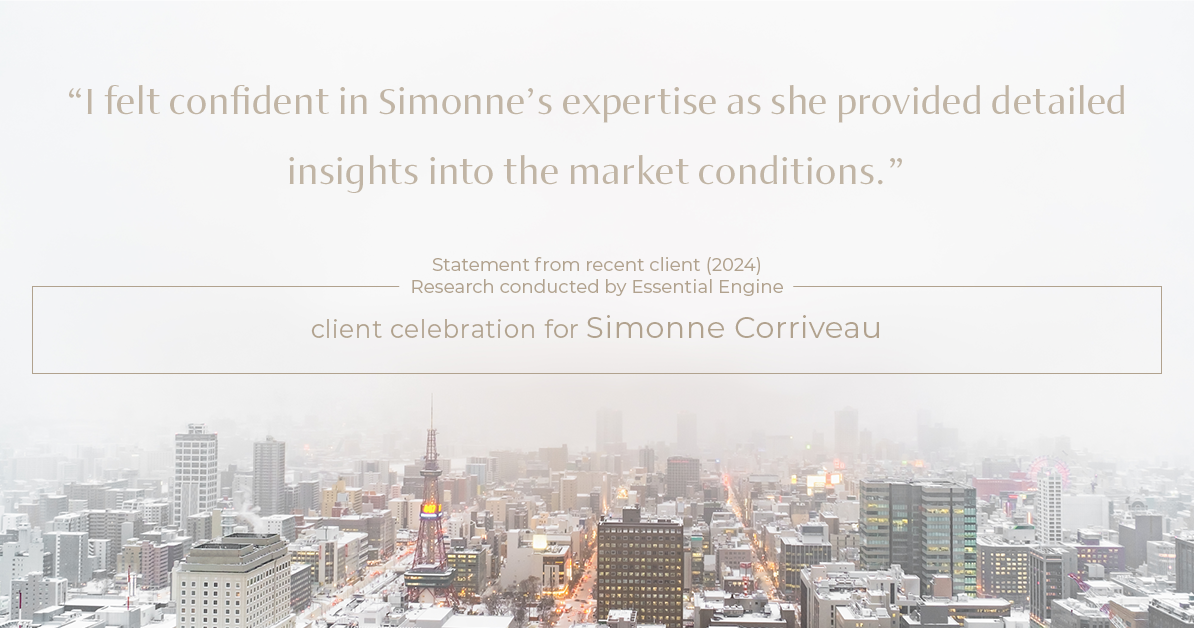 “I felt confident in Simonne’s expertise as she provided detailed insights into the market conditions.”

Statement from recent client (2024)
Research conducted by Essential Engine

client celebration for Simonne Corriveau